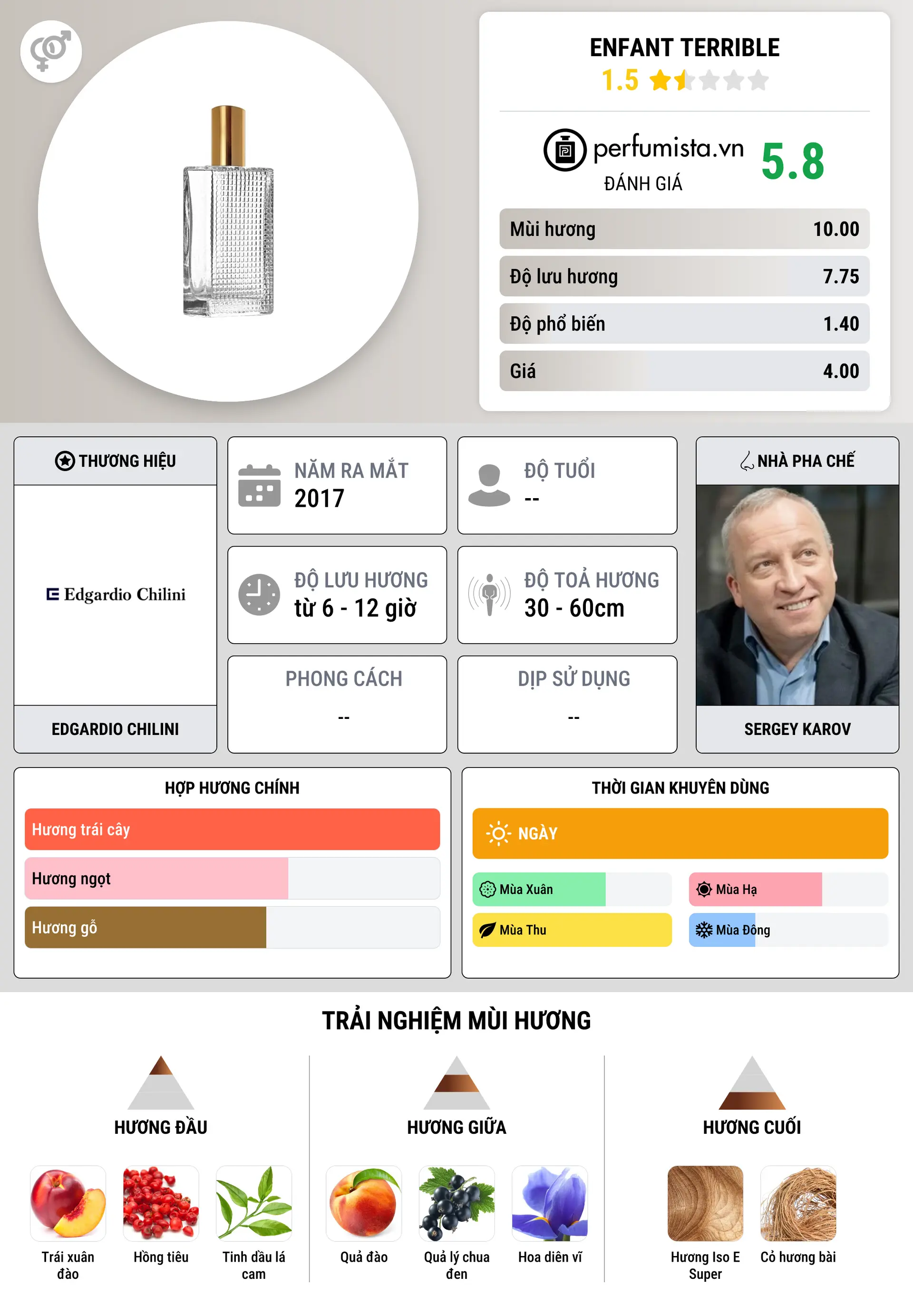 ENFANT TERRIBLE
1.5

perfumista.vn
ĐÁNH GIÁ
5.8

| Mùi hương | 10.00 |
|---|---|
| Độ lưu hương | 7.75 |
| Độ phổ biến | 1.40 |
| Giá | 4.00 |

THƯƠNG HIỆU
Edgardio Chilini
EDGARDIO CHILINI

NĂM RA MẮT
2017

ĐỘ TUỔI
--

ĐỘ LƯU HƯƠNG
từ 6 - 12 giờ

ĐỘ TOẢ HƯƠNG
30 - 60cm

PHONG CÁCH
--

DỊP SỬ DỤNG
--

NHÀ PHA CHẾ
SERGEY KAROV

HỢP HƯƠNG CHÍNH
Hương trái cây
Hương ngọt
Hương gỗ

THỜI GIAN KHUYÊN DÙNG
NGÀY
Mùa Xuân
Mùa Hạ
Mùa Thu
Mùa Đông

TRẢI NGHIỆM MÙI HƯƠNG

HƯƠNG ĐẦU
Trái xuân đào
Hồng tiêu
Tinh dầu lá cam

HƯƠNG GIỮA
Quả đào
Quả lý chua đen
Hoa diên vĩ

HƯƠNG CUỐI
Hương Iso E Super
Cỏ hương bài